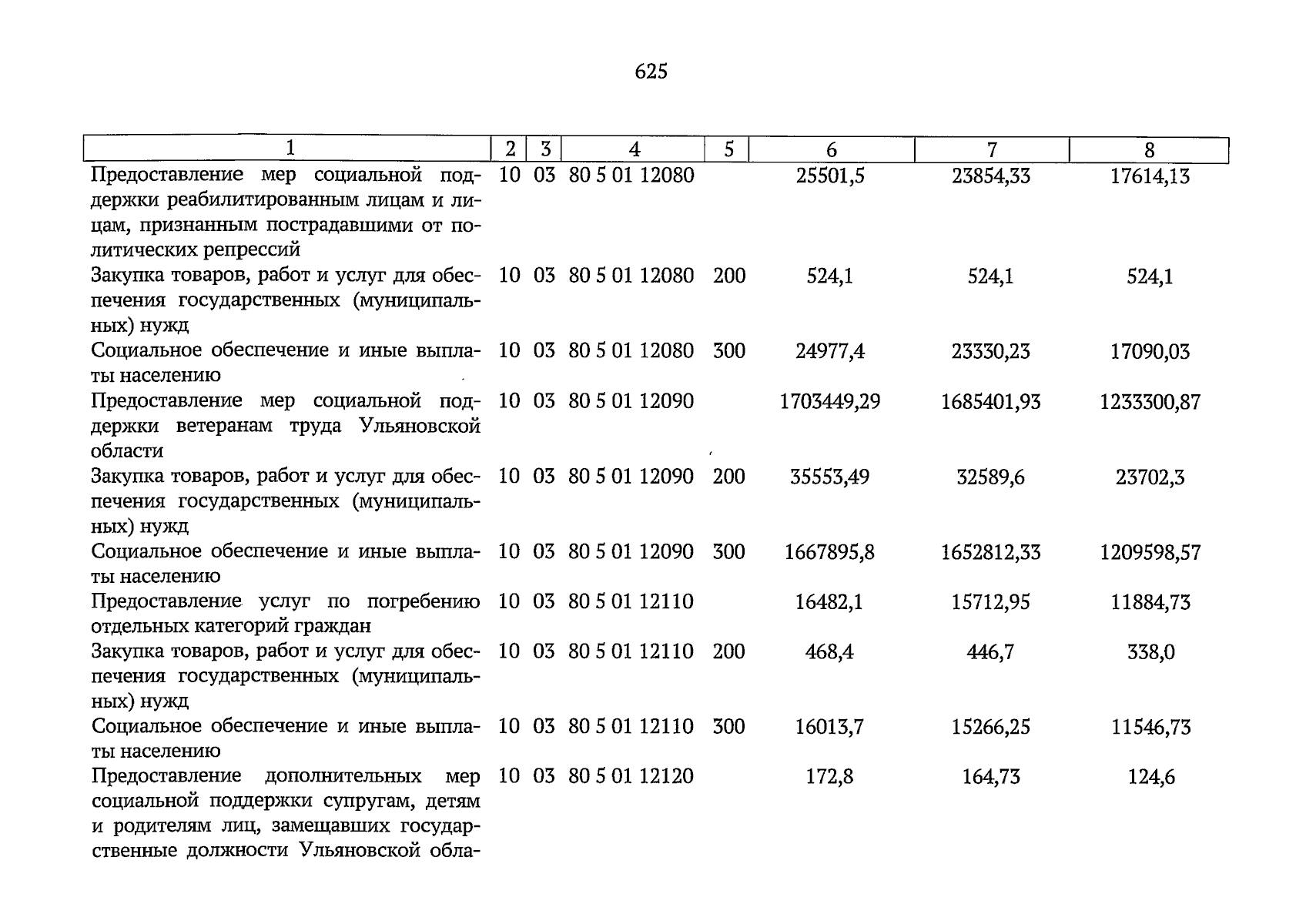 625

| 1 | 2 | 3 | 4 | 5 | 6 | 7 | 8 |
|---|---|---|---|---|---|---|---|
| Предоставление мер социальной поддержки реабилитированным лицам и лицам, признанным пострадавшими от политических репрессий | 10 | 03 | 80 5 01 12080 | | 25501,5 | 23854,33 | 17614,13 |
| Закупка товаров, работ и услуг для обеспечения государственных (муниципальных) нужд | 10 | 03 | 80 5 01 12080 | 200 | 524,1 | 524,1 | 524,1 |
| Социальное обеспечение и иные выплаты населению | 10 | 03 | 80 5 01 12080 | 300 | 24977,4 | 23330,23 | 17090,03 |
| Предоставление мер социальной поддержки ветеранам труда Ульяновской области | 10 | 03 | 80 5 01 12090 | | 1703449,29 | 1685401,93 | 1233300,87 |
| Закупка товаров, работ и услуг для обеспечения государственных (муниципальных) нужд | 10 | 03 | 80 5 01 12090 | 200 | 35553,49 | 32589,6 | 23702,3 |
| Социальное обеспечение и иные выплаты населению | 10 | 03 | 80 5 01 12090 | 300 | 1667895,8 | 1652812,33 | 1209598,57 |
| Предоставление услуг по погребению отдельных категорий граждан | 10 | 03 | 80 5 01 12110 | | 16482,1 | 15712,95 | 11884,73 |
| Закупка товаров, работ и услуг для обеспечения государственных (муниципальных) нужд | 10 | 03 | 80 5 01 12110 | 200 | 468,4 | 446,7 | 338,0 |
| Социальное обеспечение и иные выплаты населению | 10 | 03 | 80 5 01 12110 | 300 | 16013,7 | 15266,25 | 11546,73 |
| Предоставление дополнительных мер социальной поддержки супругам, детям и родителям лиц, замещавших государственные должности Ульяновской обла- | 10 | 03 | 80 5 01 12120 | | 172,8 | 164,73 | 124,6 |